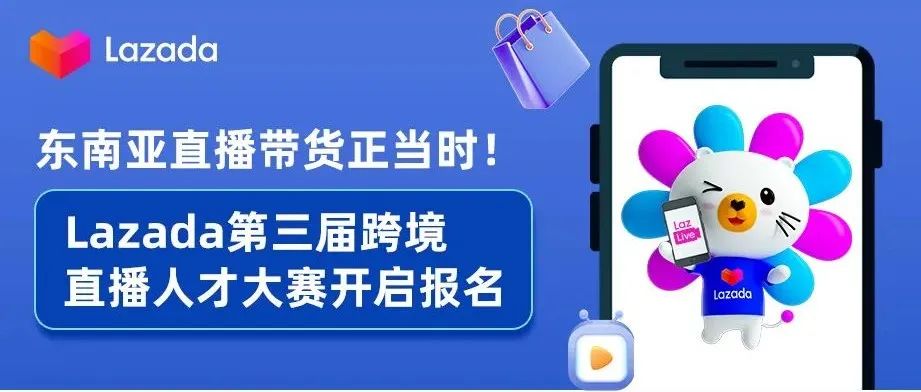 Lazada

东南亚直播带货正当时！

Lazada第三届跨境直播人才大赛开启报名

Laz Live

Lazada